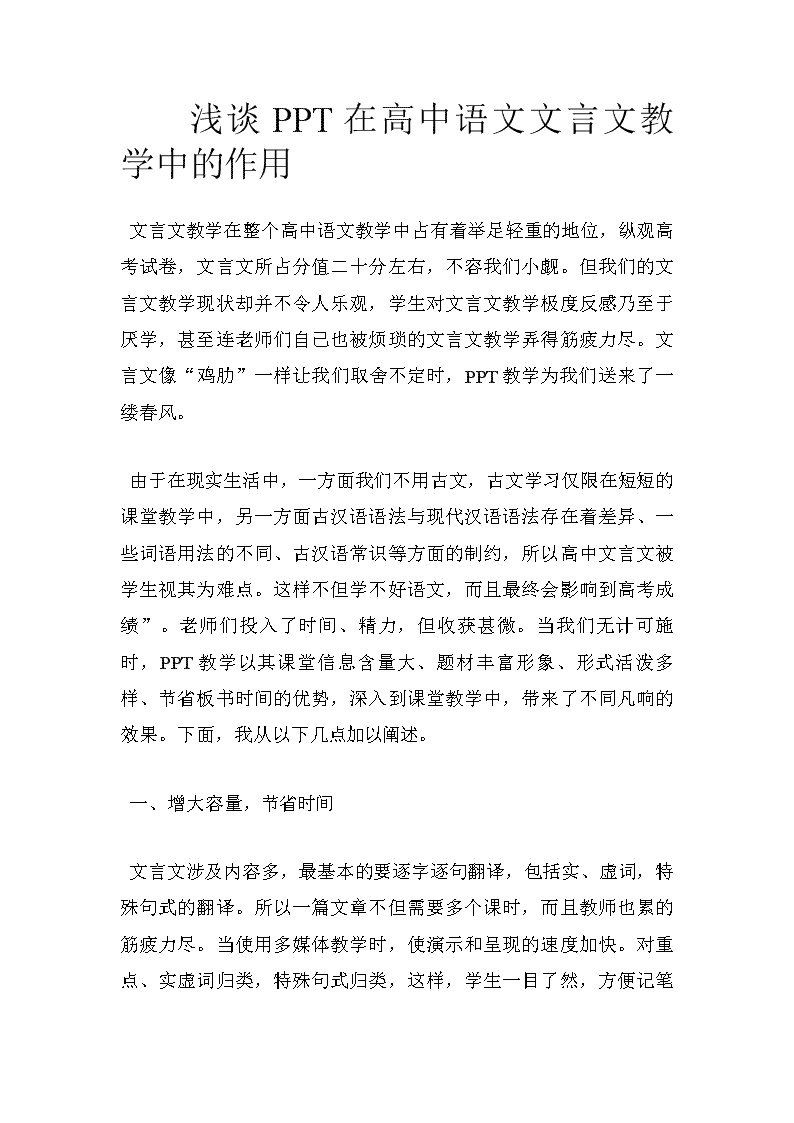 浅谈 PPT 在高中语文文言文教学中的作用

文言文教学在整个高中语文教学中占有着举足轻重的地位，纵观高考试卷，文言文所占分值二十分左右，不容我们小觑。但我们的文言文教学现状却并不令人乐观，学生对文言文教学极度反感乃至于厌学，甚至连老师们自己也被烦琐的文言文教学弄得筋疲力尽。文言文像“鸡肋”一样让我们取舍不定时，PPT 教学为我们送来了一缕春风。

由于在现实生活中，一方面我们不用古文，古文学习仅限在短短的课堂教学中，另一方面古汉语语法与现代汉语语法存在着差异、一些词语用法的不同、古汉语常识等方面的制约，所以高中文言文被学生视其为难点。这样不但学不好语文，而且最终会影响到高考成绩”。老师们投入了时间、精力，但收获甚微。当我们无计可施时，PPT 教学以其课堂信息含量大、题材丰富形象、形式活泼多样、节省板书时间的优势，深入到课堂教学中，带来了不同凡响的效果。下面，我从以下几点加以阐述。

一、增大容量，节省时间

文言文涉及内容多，最基本的要逐字逐句翻译，包括实、虚词，特殊句式的翻译。所以一篇文章不但需要多个课时，而且教师也累的筋疲力尽。当使用多媒体教学时，使演示和呈现的速度加快。对重点、实虚词归类，特殊句式归类，这样，学生一目了然，方便记笔